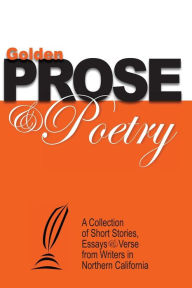 Golden
PROSE
& Poetry

A Collection of Short Stories, Essays & Verse from Writers in Northern California